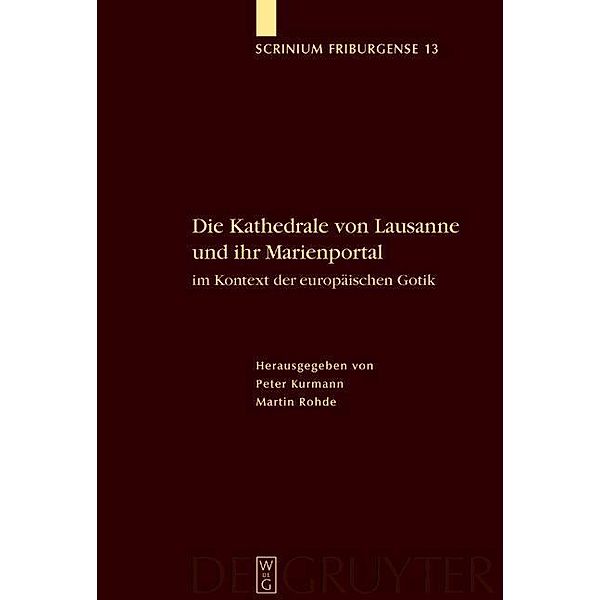 SCRINIUM FRIBURGENSE 13

Die Kathedrale von Lausanne und ihr Marienportal

im Kontext der europäischen Gotik

Herausgegeben von
Peter Kurmann
Martin Rohde

W DE G

DE GRUYTER